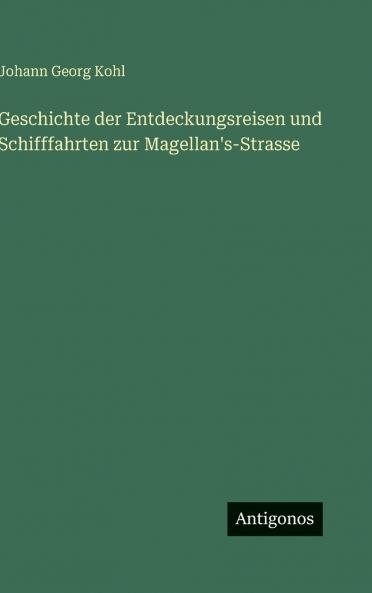 Johann Georg Kohl

Geschichte der Entdeckungsreisen und Schifffahrten zur Magellan's-Strasse

Antigonos